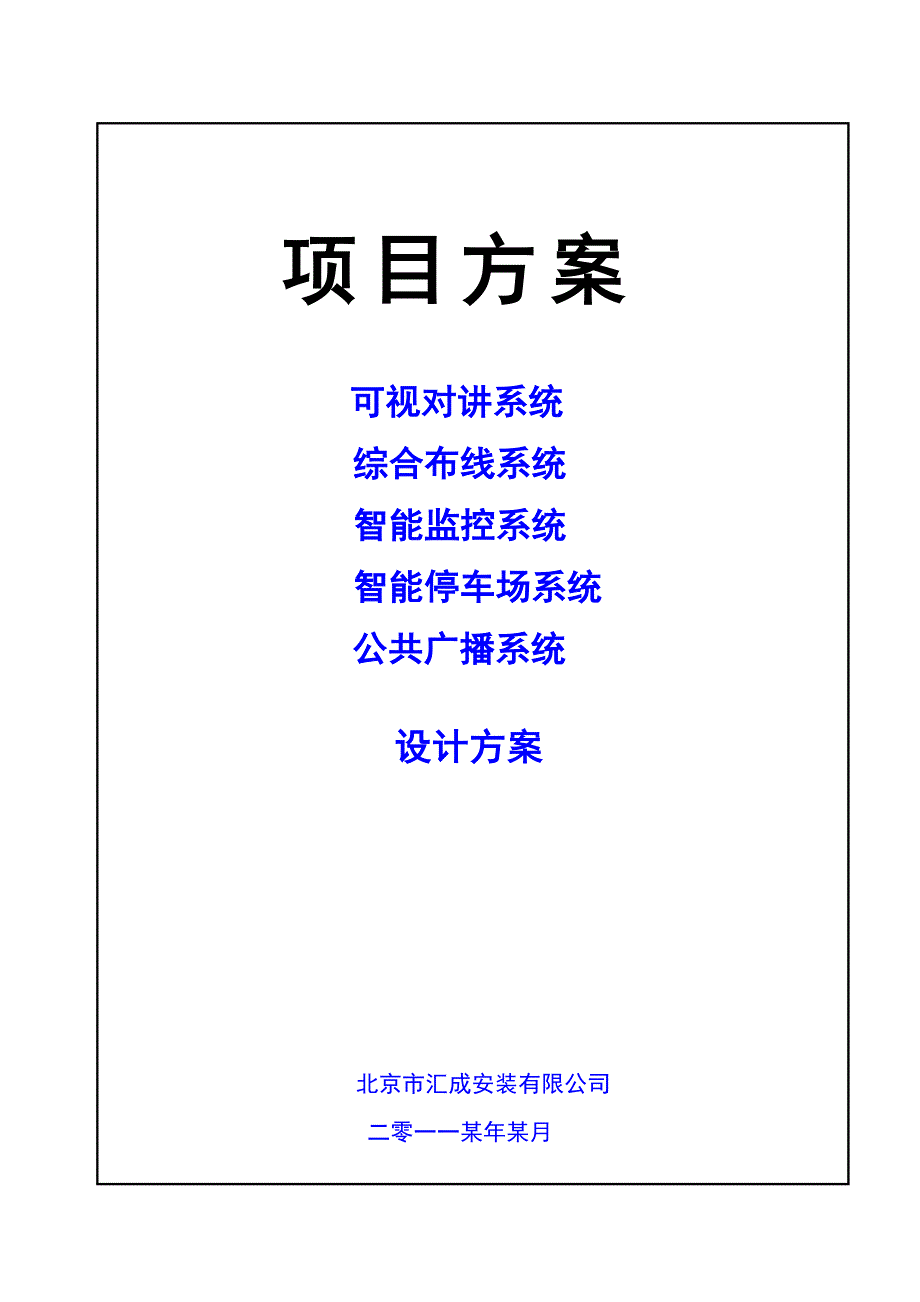 项目方案

可视对讲系统
综合布线系统
智能监控系统
智能停车场系统
公共广播系统

设计方案

北京市汇成安装有限公司

二零一一某年某月